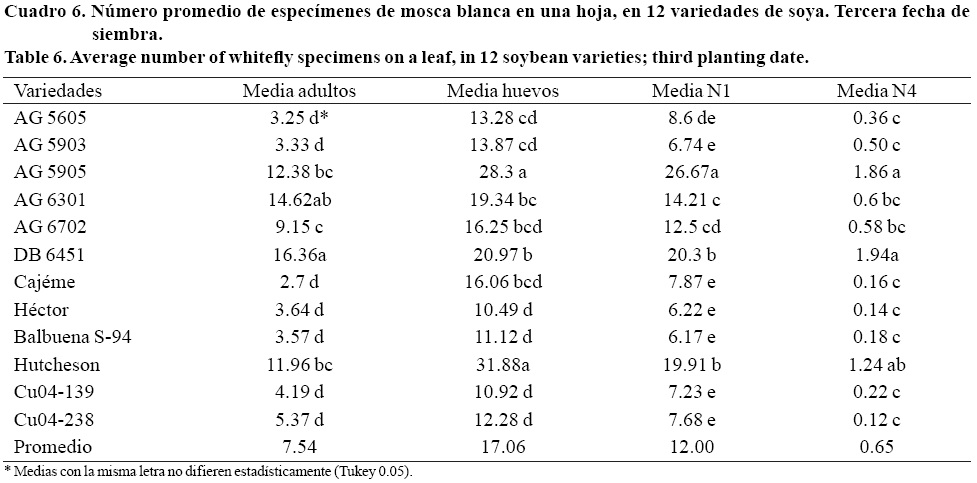 Cuadro 6. Número promedio de especímenes de mosca blanca en una hoja, en 12 variedades de soya. Tercera fecha de siembra.
Table 6. Average number of whitefly specimens on a leaf, in 12 soybean varieties; third planting date.

| Variedades | Media adultos | Media huevos | Media N1 | Media N4 |
|---|---|---|---|---|
| AG 5605 | 3.25 d* | 13.28 cd | 8.6 de | 0.36 c |
| AG 5903 | 3.33 d | 13.87 cd | 6.74 e | 0.50 c |
| AG 5905 | 12.38 bc | 28.3 a | 26.67a | 1.86 a |
| AG 6301 | 14.62ab | 19.34 bc | 14.21 c | 0.6 bc |
| AG 6702 | 9.15 c | 16.25 bcd | 12.5 cd | 0.58 bc |
| DB 6451 | 16.36a | 20.97 b | 20.3 b | 1.94a |
| Cajéme | 2.7 d | 16.06 bcd | 7.87 e | 0.16 c |
| Héctor | 3.64 d | 10.49 d | 6.22 e | 0.14 c |
| Balbuena S-94 | 3.57 d | 11.12 d | 6.17 e | 0.18 c |
| Hutcheson | 11.96 bc | 31.88a | 19.91 b | 1.24 ab |
| Cu04-139 | 4.19 d | 10.92 d | 7.23 e | 0.22 c |
| Cu04-238 | 5.37 d | 12.28 d | 7.68 e | 0.12 c |
| Promedio | 7.54 | 17.06 | 12.00 | 0.65 |

* Medias con la misma letra no difieren estadísticamente (Tukey 0.05).